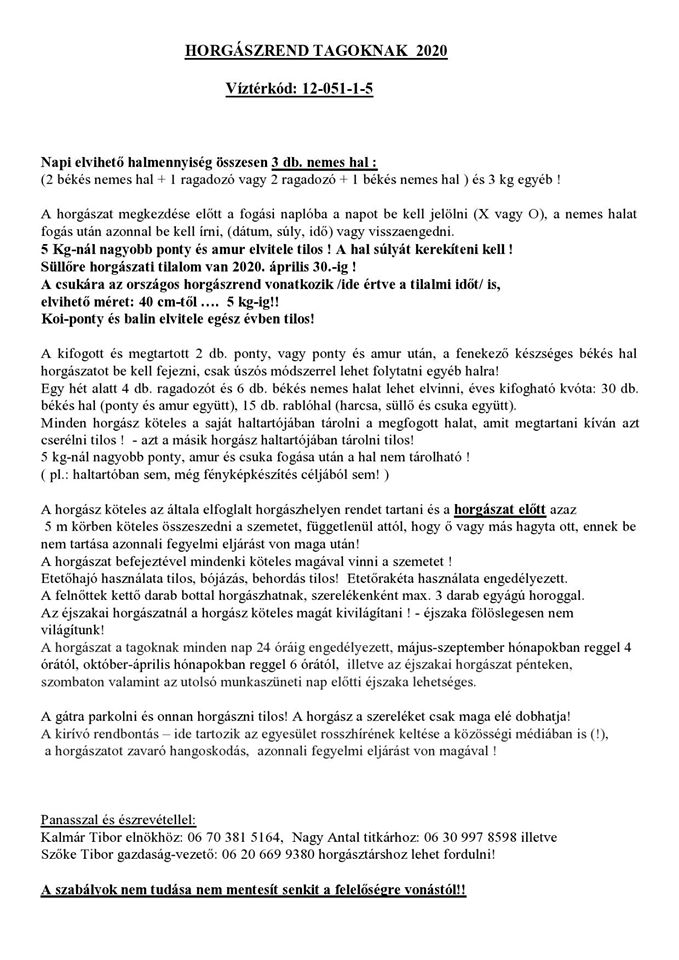 HORGÁSZREND TAGOKNAK 2020

Víztérkód: 12-051-1-5

Napi elvihető halmennyiség összesen 3 db. nemes hal :
(2 békés nemes hal + 1 ragadozó vagy 2 ragadozó + 1 békés nemes hal ) és 3 kg egyéb !

A horgászat megkezdése előtt a fogási naplóba a napot be kell jelölni (X vagy O), a nemes halat fogás után azonnal be kell írni, (dátum, súly, idő) vagy visszaengedni.
5 Kg-nál nagyobb ponty és amur elvitele tilos ! A hal súlyát kerekíteni kell !
Süllőre horgászati tilalom van 2020. április 30.-ig !
A csukára az országos horgászrend vonatkozik /ide értve a tilalmi időt/ is, elvihető méret: 40 cm-től …. 5 kg-ig!!
Koi-ponty és balin elvitele egész évben tilos!

A kifogott és megtartott 2 db. ponty, vagy ponty és amur után, a fenekező készséges békés hal horgászatot be kell fejezni, csak úszós módszerrel lehet folytatni egyéb halra!
Egy hét alatt 4 db. ragadozót és 6 db. békés nemes halat lehet elvinni, éves kifogható kvóta: 30 db. békés hal (ponty és amur együtt), 15 db. rablóhal (harcsa, süllő és csuka együtt).
Minden horgász köteles a saját haltartójában tárolni a megfogott halat, amit megtartani kíván azt cserélni tilos ! - azt a másik horgász haltartójában tárolni tilos!
5 kg-nál nagyobb ponty, amur és csuka fogása után a hal nem tárolható !
( pl.: haltartóban sem, még fényképkészítés céljából sem! )

A horgász köteles az általa elfoglalt horgászhelyen rendet tartani és a horgászat előtt azaz 5 m körben köteles összeszedni a szemetet, függetlenül attól, hogy ő vagy más hagyta ott, ennek be nem tartása azonnali fegyelmi eljárást von maga után!
A horgászat befejeztével mindenki köteles magával vinni a szemetet !
Etetőhajó használata tilos, bójázás, behordás tilos! Etetőrakéta használata engedélyezett.
A felnőttek kettő darab bottal horgászhatnak, szerelékenként max. 3 darab egyágú horoggal.
Az éjszakai horgászatnál a horgász köteles magát kivilágítani ! - éjszaka fölöslegesen nem világítunk!
A horgászat a tagoknak minden nap 24 óráig engedélyezett, május-szeptember hónapokban reggel 4 órától, október-április hónapokban reggel 6 órától, illetve az éjszakai horgászat pénteken, szombaton valamint az utolsó munkaszüneti nap előtti éjszaka lehetséges.

A gátra parkolni és onnan horgászni tilos! A horgász a szereléket csak maga elé dobhatja!
A kirívó rendbontás – ide tartozik az egyesület rosszhírének keltése a közösségi médiában is (!), a horgászatot zavaró hangoskodás, azonnali fegyelmi eljárást von magával !

Panasszal és észrevétellel:
Kalmár Tibor elnökhöz: 06 70 381 5164, Nagy Antal titkárhoz: 06 30 997 8598 illetve Szőke Tibor gazdaság-vezető: 06 20 669 9380 horgásztárshoz lehet fordulni!

A szabályok nem tudása nem mentesít senkit a felelőségre vonástól!!